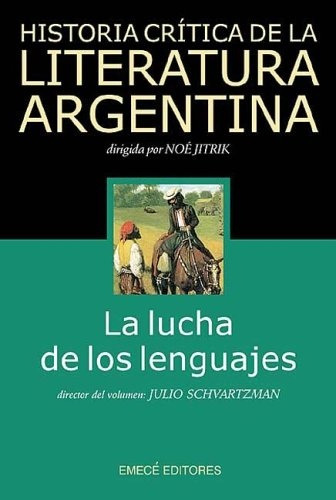 HISTORIA CRÍTICA DE LA LITERATURA ARGENTINA

dirigida por NOÉ JITRIK

La lucha de los lenguajes

director del volumen: JULIO SCHVARTZMAN

EMECÉ EDITORES